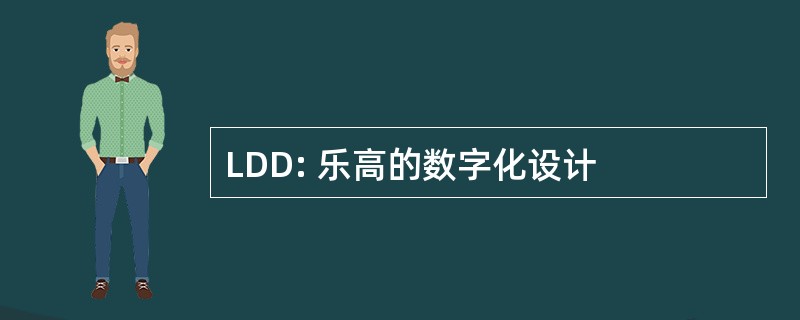 LDD: 乐高的数字化设计